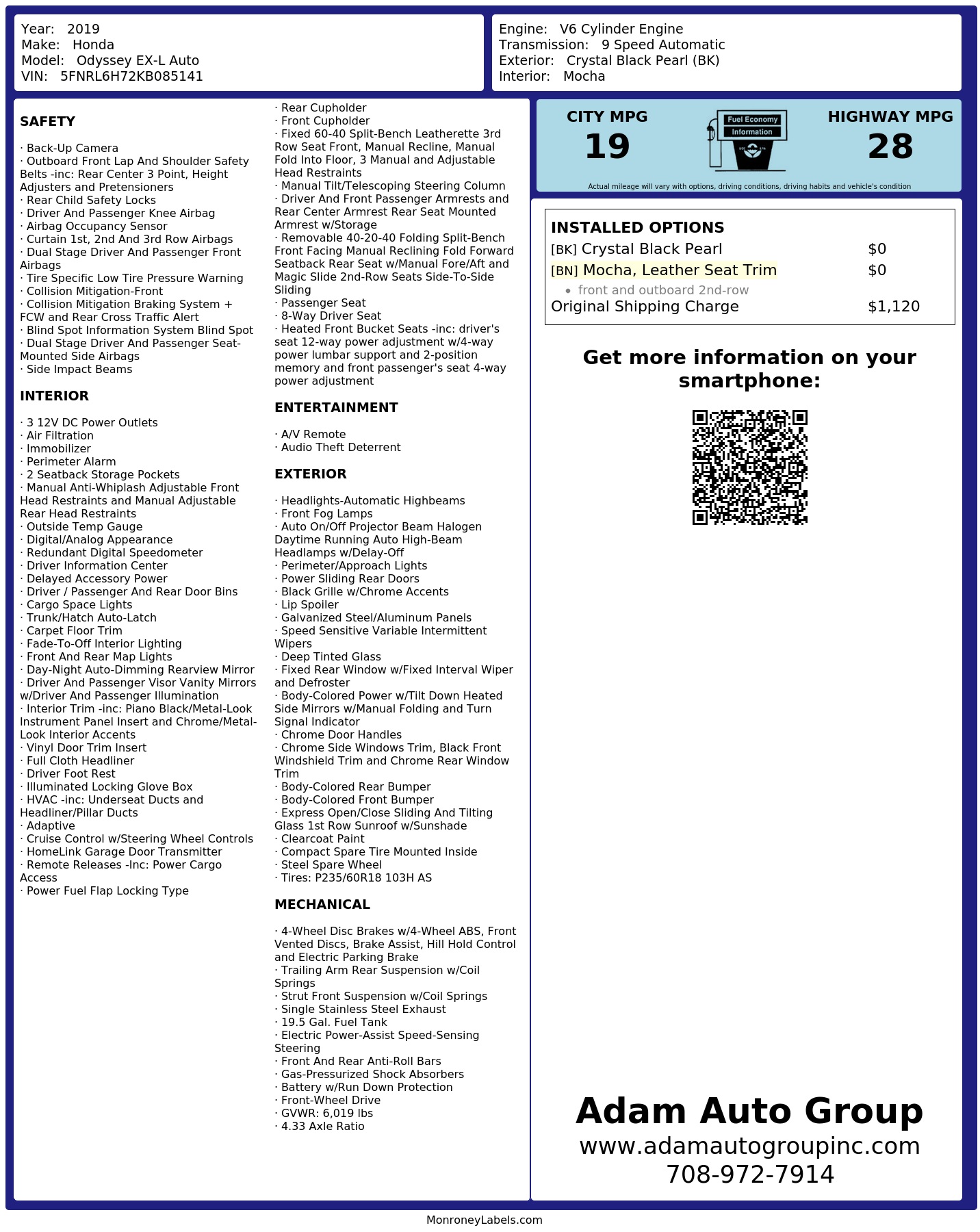 Year: 2019
Make: Honda
Model: Odyssey EX-L Auto
VIN: 5FNRL6H72KB085141

Engine: V6 Cylinder Engine
Transmission: 9 Speed Automatic
Exterior: Crystal Black Pearl (BK)
Interior: Mocha

SAFETY

· Back-Up Camera
· Outboard Front Lap And Shoulder Safety Belts -inc: Rear Center 3 Point, Height Adjusters and Pretensioners
· Rear Child Safety Locks
· Driver And Passenger Knee Airbag
· Airbag Occupancy Sensor
· Curtain 1st, 2nd And 3rd Row Airbags
· Dual Stage Driver And Passenger Front Airbags
· Tire Specific Low Tire Pressure Warning
· Collision Mitigation-Front
· Collision Mitigation Braking System + FCW and Rear Cross Traffic Alert
· Blind Spot Information System Blind Spot
· Dual Stage Driver And Passenger Seat-Mounted Side Airbags
· Side Impact Beams

INTERIOR

· 3 12V DC Power Outlets
· Air Filtration
· Immobilizer
· Perimeter Alarm
· 2 Seatback Storage Pockets
· Manual Anti-Whiplash Adjustable Front Head Restraints and Manual Adjustable Rear Head Restraints
· Outside Temp Gauge
· Digital/Analog Appearance
· Redundant Digital Speedometer
· Driver Information Center
· Delayed Accessory Power
· Driver / Passenger And Rear Door Bins
· Cargo Space Lights
· Trunk/Hatch Auto-Latch
· Carpet Floor Trim
· Fade-To-Off Interior Lighting
· Front And Rear Map Lights
· Day-Night Auto-Dimming Rearview Mirror
· Driver And Passenger Visor Vanity Mirrors w/Driver And Passenger Illumination
· Interior Trim -inc: Piano Black/Metal-Look Instrument Panel Insert and Chrome/Metal-Look Interior Accents
· Vinyl Door Trim Insert
· Full Cloth Headliner
· Driver Foot Rest
· Illuminated Locking Glove Box
· HVAC -inc: Underseat Ducts and Headliner/Pillar Ducts
· Adaptive
· Cruise Control w/Steering Wheel Controls
· HomeLink Garage Door Transmitter
· Remote Releases -Inc: Power Cargo Access
· Power Fuel Flap Locking Type

· Rear Cupholder
· Front Cupholder
· Fixed 60-40 Split-Bench Leatherette 3rd Row Seat Front, Manual Recline, Manual Fold Into Floor, 3 Manual and Adjustable Head Restraints
· Manual Tilt/Telescoping Steering Column
· Driver And Front Passenger Armrests and Rear Center Armrest Rear Seat Mounted Armrest w/Storage
· Removable 40-20-40 Folding Split-Bench Front Facing Manual Reclining Fold Forward Seatback Rear Seat w/Manual Fore/Aft and Magic Slide 2nd-Row Seats Side-To-Side Sliding
· Passenger Seat
· 8-Way Driver Seat
· Heated Front Bucket Seats -inc: driver's seat 12-way power adjustment w/4-way power lumbar support and 2-position memory and front passenger's seat 4-way power adjustment

ENTERTAINMENT

· A/V Remote
· Audio Theft Deterrent

EXTERIOR

· Headlights-Automatic Highbeams
· Front Fog Lamps
· Auto On/Off Projector Beam Halogen Daytime Running Auto High-Beam Headlamps w/Delay-Off
· Perimeter/Approach Lights
· Power Sliding Rear Doors
· Black Grille w/Chrome Accents
· Lip Spoiler
· Galvanized Steel/Aluminum Panels
· Speed Sensitive Variable Intermittent Wipers
· Deep Tinted Glass
· Fixed Rear Window w/Fixed Interval Wiper and Defroster
· Body-Colored Power w/Tilt Down Heated Side Mirrors w/Manual Folding and Turn Signal Indicator
· Chrome Door Handles
· Chrome Side Windows Trim, Black Front Windshield Trim and Chrome Rear Window Trim
· Body-Colored Rear Bumper
· Body-Colored Front Bumper
· Express Open/Close Sliding And Tilting Glass 1st Row Sunroof w/Sunshade
· Clearcoat Paint
· Compact Spare Tire Mounted Inside
· Steel Spare Wheel
· Tires: P235/60R18 103H AS

MECHANICAL

· 4-Wheel Disc Brakes w/4-Wheel ABS, Front Vented Discs, Brake Assist, Hill Hold Control and Electric Parking Brake
· Trailing Arm Rear Suspension w/Coil Springs
· Strut Front Suspension w/Coil Springs
· Single Stainless Steel Exhaust
· 19.5 Gal. Fuel Tank
· Electric Power-Assist Speed-Sensing Steering
· Front And Rear Anti-Roll Bars
· Gas-Pressurized Shock Absorbers
· Battery w/Run Down Protection
· Front-Wheel Drive
· GVWR: 6,019 lbs
· 4.33 Axle Ratio

CITY MPG
19

Fuel Economy
Information

HIGHWAY MPG
28

Actual mileage will vary with options, driving conditions, driving habits and vehicle's condition

INSTALLED OPTIONS
[BK] Crystal Black Pearl $0
[BN] Mocha, Leather Seat Trim $0
• front and outboard 2nd-row
Original Shipping Charge $1,120

Get more information on your smartphone:

Adam Auto Group
www.adamautogroupinc.com
708-972-7914

MonroneyLabels.com